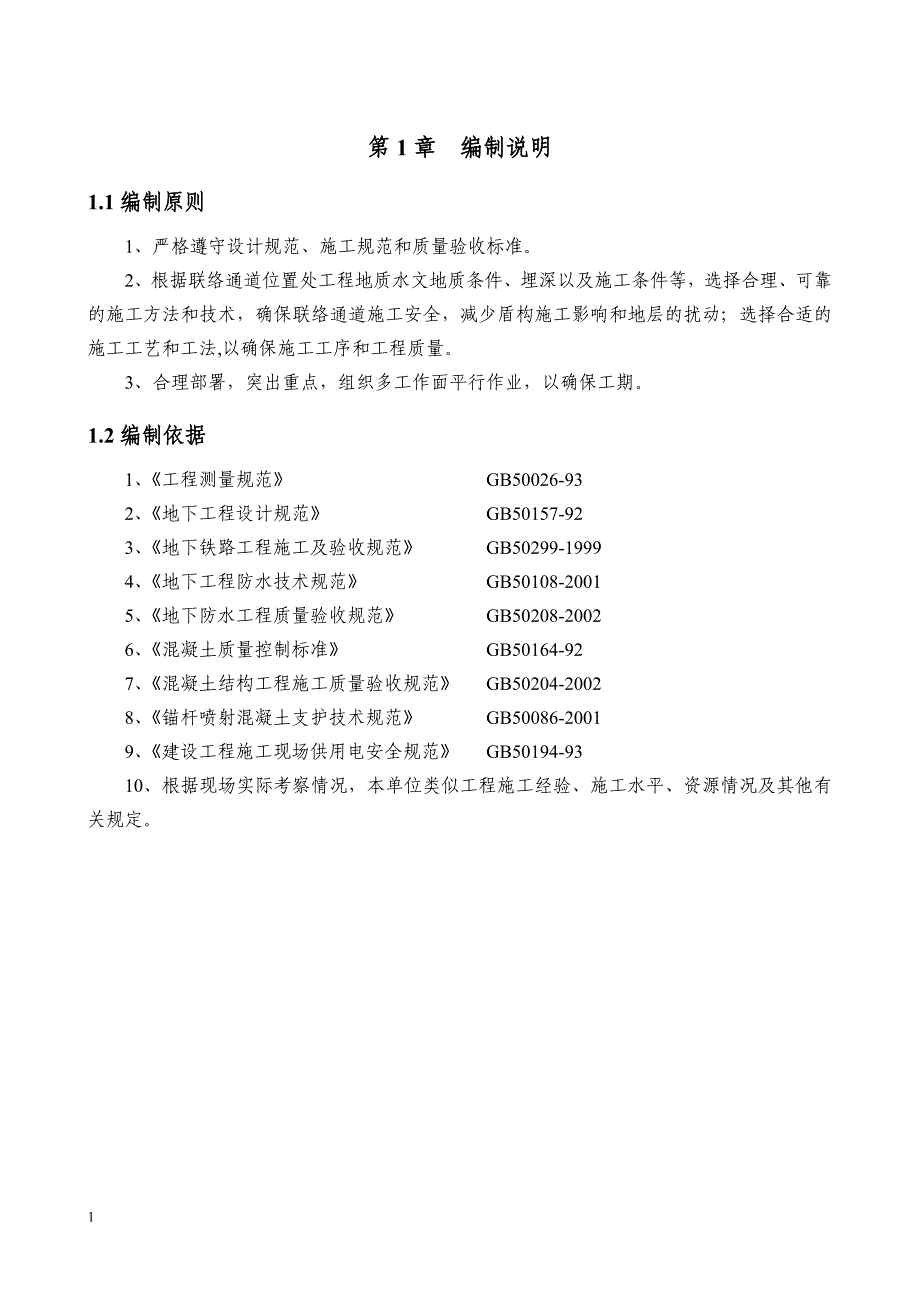 第 1 章　编制说明

1.1 编制原则

1、严格遵守设计规范、施工规范和质量验收标准。

2、根据联络通道位置处工程地质水文地质条件、埋深以及施工条件等，选择合理、可靠的施工方法和技术，确保联络通道施工安全，减少盾构施工影响和地层的扰动；选择合适的施工工艺和工法,以确保施工工序和工程质量。

3、合理部署，突出重点，组织多工作面平行作业，以确保工期。

1.2 编制依据

1、《工程测量规范》　GB50026-93

2、《地下工程设计规范》　GB50157-92

3、《地下铁路工程施工及验收规范》　GB50299-1999

4、《地下工程防水技术规范》　GB50108-2001

5、《地下防水工程质量验收规范》　GB50208-2002

6、《混凝土质量控制标准》　GB50164-92

7、《混凝土结构工程施工质量验收规范》　GB50204-2002

8、《锚杆喷射混凝土支护技术规范》　GB50086-2001

9、《建设工程施工现场供用电安全规范》　GB50194-93

10、根据现场实际考察情况，本单位类似工程施工经验、施工水平、资源情况及其他有关规定。

1